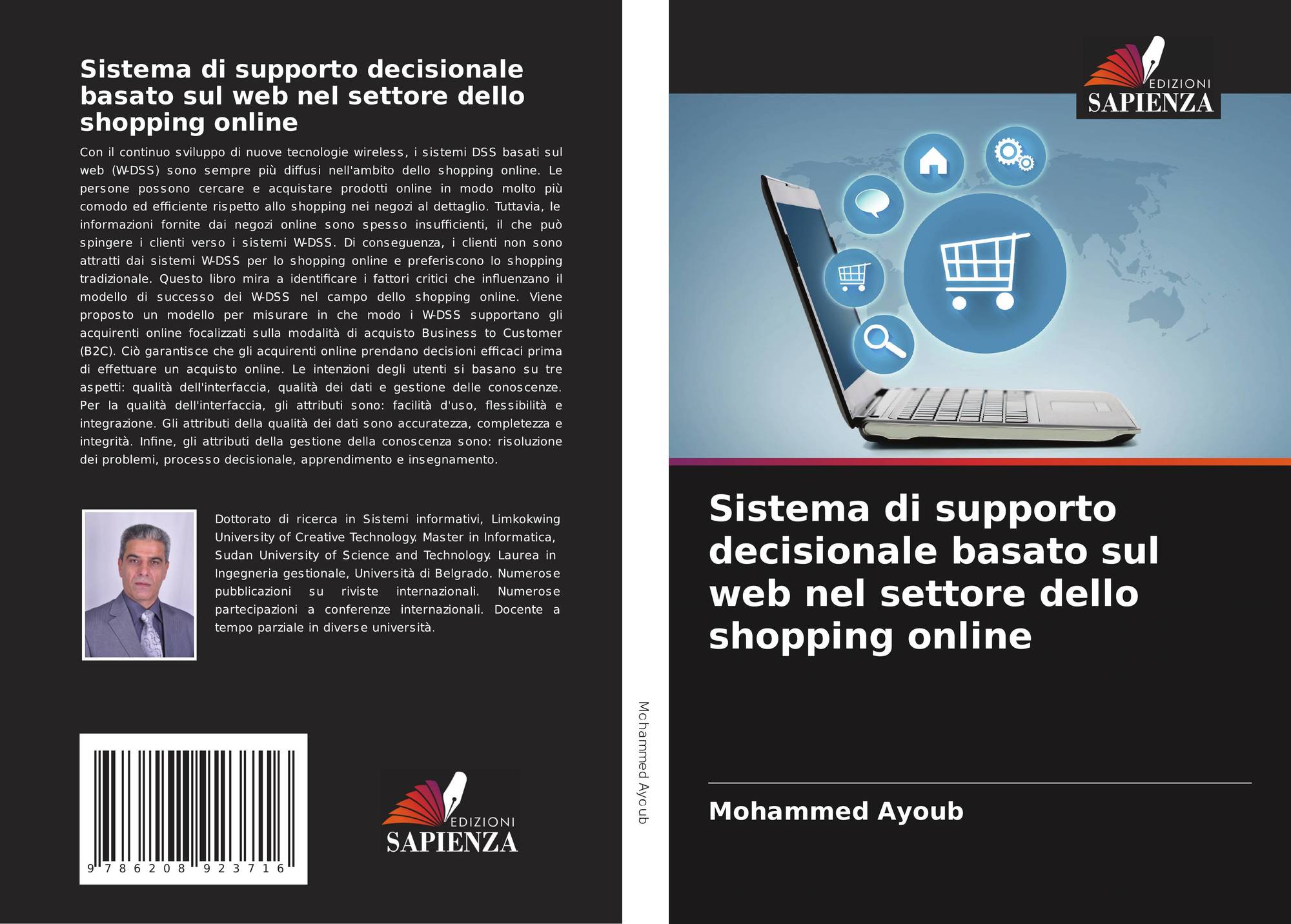 Sistema di supporto decisionale basato sul web nel settore dello shopping online

Con il continuo sviluppo di nuove tecnologie wireless, i sistemi DSS basati sul web (W-DSS) sono sempre più diffusi nell'ambito dello shopping online. Le persone possono cercare e acquistare prodotti online in modo molto più comodo ed efficiente rispetto allo shopping nei negozi al dettaglio. Tuttavia, le informazioni fornite dai negozi online sono spesso insufficienti, il che può spingere i clienti verso i sistemi W-DSS. Di conseguenza, i clienti non sono attratti dai sistemi W-DSS per lo shopping online e preferiscono lo shopping tradizionale. Questo libro mira a identificare i fattori critici che influenzano il modello di successo dei W-DSS nel campo dello shopping online. Viene proposto un modello per misurare in che modo i W-DSS supportano gli acquirenti online focalizzati sulla modalità di acquisto Business to Customer (B2C). Ciò garantisce che gli acquirenti online prendano decisioni efficaci prima di effettuare un acquisto online. Le intenzioni degli utenti si basano su tre aspetti: qualità dell'interfaccia, qualità dei dati e gestione delle conoscenze. Per la qualità dell'interfaccia, gli attributi sono: facilità d'uso, flessibilità e integrazione. Gli attributi della qualità dei dati sono accuratezza, completezza e integrità. Infine, gli attributi della gestione della conoscenza sono: risoluzione dei problemi, processo decisionale, apprendimento e insegnamento.

Dottorato di ricerca in Sistemi informativi, Limkokwing University of Creative Technology. Master in Informatica, Sudan University of Science and Technology. Laurea in Ingegneria gestionale, Università di Belgrado. Numerose pubblicazioni su riviste internazionali. Numerose partecipazioni a conferenze internazionali. Docente a tempo parziale in diverse università.

9 786208 923716

EDIZIONI
SAPIENZA

Mohammed Ayoub

EDIZIONI
SAPIENZA

Sistema di supporto decisionale basato sul web nel settore dello shopping online

Mohammed Ayoub